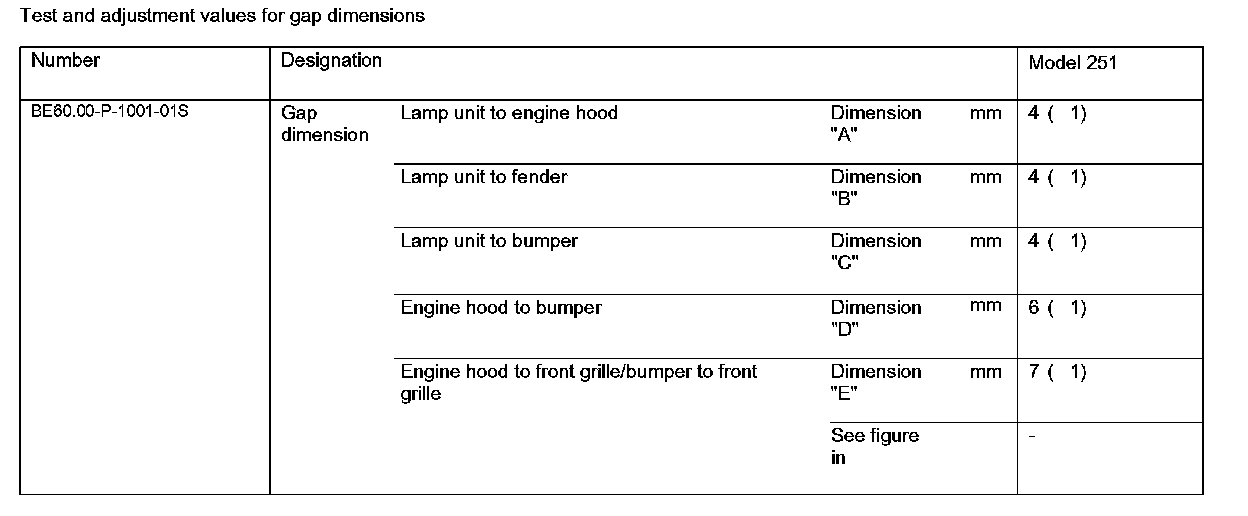 Test and adjustment values for gap dimensions

| Number | Designation | | | | Model 251 |
|---|---|---|---|---|---|
| BE60.00-P-1001-01S | Gap dimension | Lamp unit to engine hood | Dimension "A" | mm | 4 ( 1) |
| | | Lamp unit to fender | Dimension "B" | mm | 4 ( 1) |
| | | Lamp unit to bumper | Dimension "C" | mm | 4 ( 1) |
| | | Engine hood to bumper | Dimension "D" | mm | 6 ( 1) |
| | | Engine hood to front grille/bumper to front grille | Dimension "E" | mm | 7 ( 1) |
| | | | See figure in | | - |